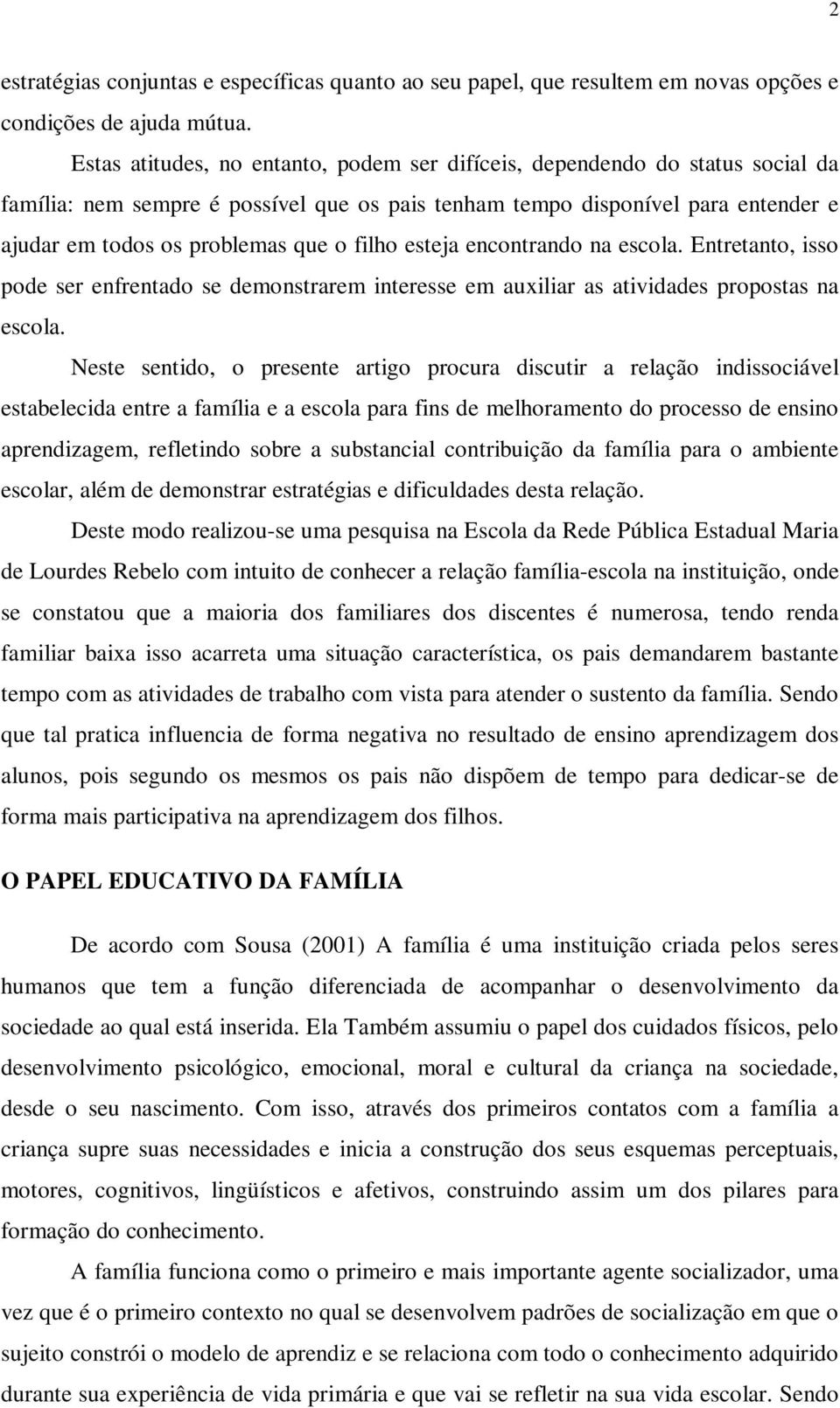 2

estratégias conjuntas e específicas quanto ao seu papel, que resultem em novas opções e condições de ajuda mútua.

Estas atitudes, no entanto, podem ser difíceis, dependendo do status social da família: nem sempre é possível que os pais tenham tempo disponível para entender e ajudar em todos os problemas que o filho esteja encontrando na escola. Entretanto, isso pode ser enfrentado se demonstrarem interesse em auxiliar as atividades propostas na escola.

Neste sentido, o presente artigo procura discutir a relação indissociável estabelecida entre a família e a escola para fins de melhoramento do processo de ensino aprendizagem, refletindo sobre a substancial contribuição da família para o ambiente escolar, além de demonstrar estratégias e dificuldades desta relação.

Deste modo realizou-se uma pesquisa na Escola da Rede Pública Estadual Maria de Lourdes Rebelo com intuito de conhecer a relação família-escola na instituição, onde se constatou que a maioria dos familiares dos discentes é numerosa, tendo renda familiar baixa isso acarreta uma situação característica, os pais demandarem bastante tempo com as atividades de trabalho com vista para atender o sustento da família. Sendo que tal pratica influencia de forma negativa no resultado de ensino aprendizagem dos alunos, pois segundo os mesmos os pais não dispõem de tempo para dedicar-se de forma mais participativa na aprendizagem dos filhos.

O PAPEL EDUCATIVO DA FAMÍLIA

De acordo com Sousa (2001) A família é uma instituição criada pelos seres humanos que tem a função diferenciada de acompanhar o desenvolvimento da sociedade ao qual está inserida. Ela Também assumiu o papel dos cuidados físicos, pelo desenvolvimento psicológico, emocional, moral e cultural da criança na sociedade, desde o seu nascimento. Com isso, através dos primeiros contatos com a família a criança supre suas necessidades e inicia a construção dos seus esquemas perceptuais, motores, cognitivos, lingüísticos e afetivos, construindo assim um dos pilares para formação do conhecimento.

A família funciona como o primeiro e mais importante agente socializador, uma vez que é o primeiro contexto no qual se desenvolvem padrões de socialização em que o sujeito constrói o modelo de aprendiz e se relaciona com todo o conhecimento adquirido durante sua experiência de vida primária e que vai se refletir na sua vida escolar. Sendo